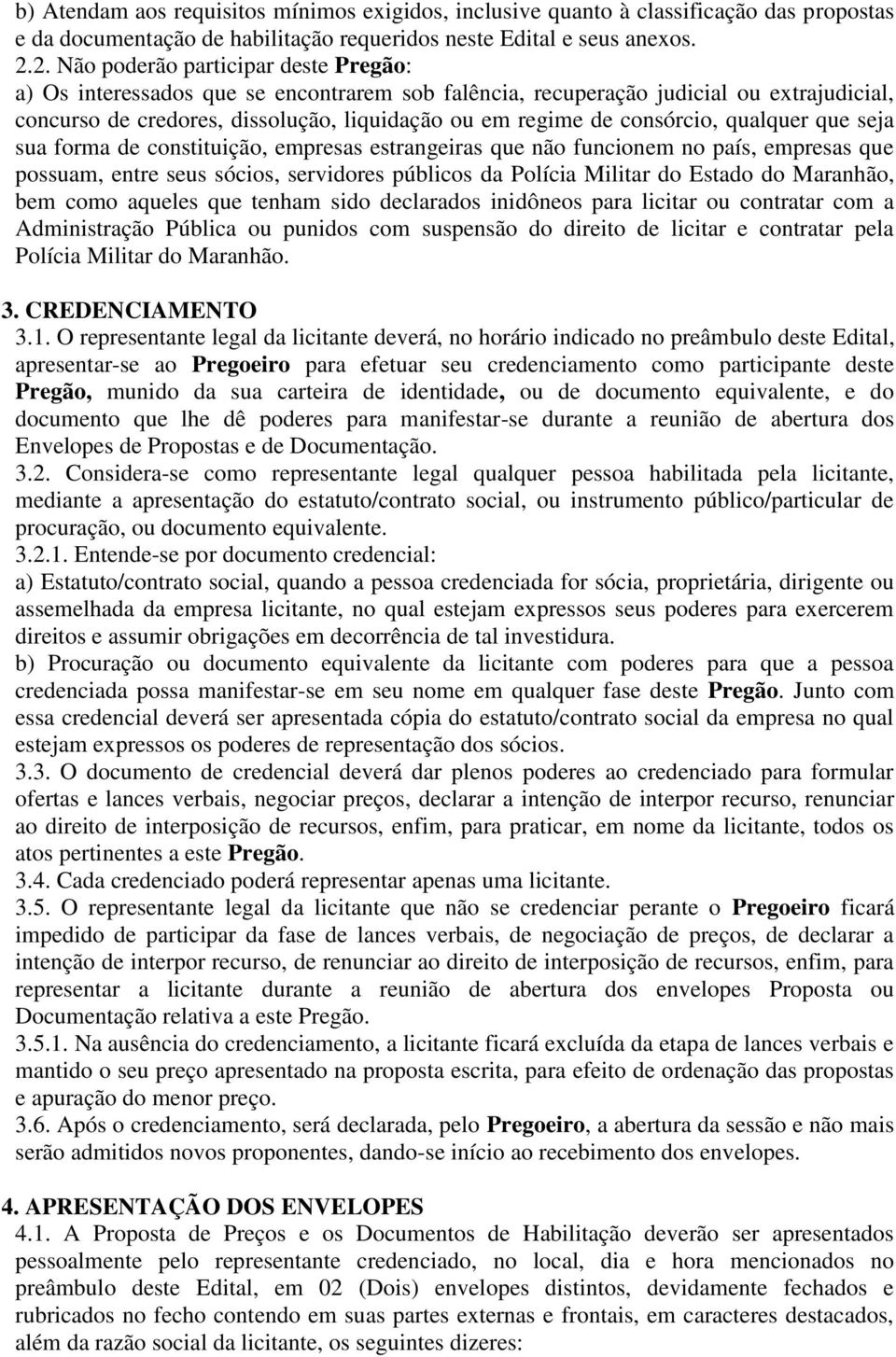 b) Atendam aos requisitos mínimos exigidos, inclusive quanto à classificação das propostas e da documentação de habilitação requeridos neste Edital e seus anexos.
2.2. Não poderão participar deste Pregão:
a) Os interessados que se encontrarem sob falência, recuperação judicial ou extrajudicial, concurso de credores, dissolução, liquidação ou em regime de consórcio, qualquer que seja sua forma de constituição, empresas estrangeiras que não funcionem no país, empresas que possuam, entre seus sócios, servidores públicos da Polícia Militar do Estado do Maranhão, bem como aqueles que tenham sido declarados inidôneos para licitar ou contratar com a Administração Pública ou punidos com suspensão do direito de licitar e contratar pela Polícia Militar do Maranhão.

3. CREDENCIAMENTO
3.1. O representante legal da licitante deverá, no horário indicado no preâmbulo deste Edital, apresentar-se ao Pregoeiro para efetuar seu credenciamento como participante deste Pregão, munido da sua carteira de identidade, ou de documento equivalente, e do documento que lhe dê poderes para manifestar-se durante a reunião de abertura dos Envelopes de Propostas e de Documentação.
3.2. Considera-se como representante legal qualquer pessoa habilitada pela licitante, mediante a apresentação do estatuto/contrato social, ou instrumento público/particular de procuração, ou documento equivalente.
3.2.1. Entende-se por documento credencial:
a) Estatuto/contrato social, quando a pessoa credenciada for sócia, proprietária, dirigente ou assemelhada da empresa licitante, no qual estejam expressos seus poderes para exercerem direitos e assumir obrigações em decorrência de tal investidura.
b) Procuração ou documento equivalente da licitante com poderes para que a pessoa credenciada possa manifestar-se em seu nome em qualquer fase deste Pregão. Junto com essa credencial deverá ser apresentada cópia do estatuto/contrato social da empresa no qual estejam expressos os poderes de representação dos sócios.
3.3. O documento de credencial deverá dar plenos poderes ao credenciado para formular ofertas e lances verbais, negociar preços, declarar a intenção de interpor recurso, renunciar ao direito de interposição de recursos, enfim, para praticar, em nome da licitante, todos os atos pertinentes a este Pregão.
3.4. Cada credenciado poderá representar apenas uma licitante.
3.5. O representante legal da licitante que não se credenciar perante o Pregoeiro ficará impedido de participar da fase de lances verbais, de negociação de preços, de declarar a intenção de interpor recurso, de renunciar ao direito de interposição de recursos, enfim, para representar a licitante durante a reunião de abertura dos envelopes Proposta ou Documentação relativa a este Pregão.
3.5.1. Na ausência do credenciamento, a licitante ficará excluída da etapa de lances verbais e mantido o seu preço apresentado na proposta escrita, para efeito de ordenação das propostas e apuração do menor preço.
3.6. Após o credenciamento, será declarada, pelo Pregoeiro, a abertura da sessão e não mais serão admitidos novos proponentes, dando-se início ao recebimento dos envelopes.

4. APRESENTAÇÃO DOS ENVELOPES
4.1. A Proposta de Preços e os Documentos de Habilitação deverão ser apresentados pessoalmente pelo representante credenciado, no local, dia e hora mencionados no preâmbulo deste Edital, em 02 (Dois) envelopes distintos, devidamente fechados e rubricados no fecho contendo em suas partes externas e frontais, em caracteres destacados, além da razão social da licitante, os seguintes dizeres: